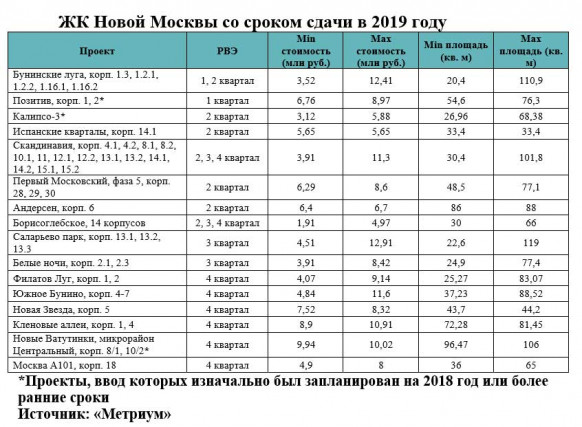 ЖК Новой Москвы со сроком сдачи в 2019 году

| Проект | РВЭ | Min стоимость (млн руб.) | Max стоимость (млн руб.) | Min площадь (кв. м) | Max площадь (кв. м) |
|---|---|---|---|---|---|
| Бунинские луга, корп. 1.3, 1.2.1, 1.2.2, 1.16.1, 1.16.2 | 1, 2 квартал | 3,52 | 12,41 | 20,4 | 110,9 |
| Позитив, корп. 1, 2* | 1 квартал | 6,76 | 8,97 | 54,6 | 76,3 |
| Калипсо-3* | 2 квартал | 3,12 | 5,88 | 26,96 | 68,38 |
| Испанские кварталы, корп. 14.1 | 2 квартал | 5,65 | 5,65 | 33,4 | 33,4 |
| Скандинавия, корп. 4.1, 4.2, 8.1, 8.2, 10.1, 11, 12.1, 12.2, 13.1, 13.2, 14.1, 14.2, 15.1, 15.2 | 2, 3, 4 квартал | 3,91 | 11,3 | 30,4 | 101,8 |
| Первый Московский, фаза 5, корп. 28, 29, 30 | 2 квартал | 6,29 | 8,6 | 48,5 | 77,1 |
| Андерсен, корп. 6 | 2 квартал | 6,4 | 6,7 | 86 | 88 |
| Борисоглебское, 14 корпусов | 2, 3, 4 квартал | 1,91 | 4,97 | 30 | 66 |
| Саларьево парк, корп. 13.1, 13.2, 13.3 | 3 квартал | 4,51 | 12,91 | 22,6 | 119 |
| Белые ночи, корп. 2.1, 2.3 | 3 квартал | 3,91 | 8,42 | 24,9 | 77,4 |
| Филатов Луг, корп. 1, 2 | 4 квартал | 4,07 | 9,14 | 25,27 | 83,07 |
| Южное Бунино, корп. 4-7 | 4 квартал | 4,84 | 11,6 | 37,23 | 88,52 |
| Новая Звезда, корп. 5 | 4 квартал | 7,52 | 8,32 | 43,7 | 44,2 |
| Кленовые аллеи, корп. 1, 4 | 4 квартал | 8,9 | 10,91 | 72,28 | 81,45 |
| Новые Ватутинки, микрорайон Центральный, корп. 8/1, 10/2* | 4 квартал | 9,94 | 10,02 | 96,47 | 106 |
| Москва А101, корп. 18 | 4 квартал | 4,9 | 8 | 36 | 65 |

*Проекты, ввод которых изначально был запланирован на 2018 год или более ранние сроки
Источник: «Метриум»